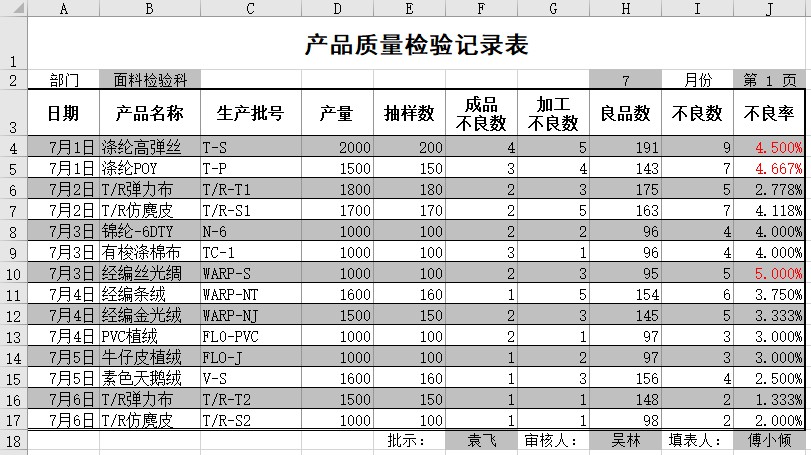 | | A | B | C | D | E | F | G | H | I | J |
|---|---|---|---|---|---|---|---|---|---|---|
| 1 | 产品质量检验记录表 | | | | | | | | | |
| 2 | 部门 | 面料检验科 | | | | | | 7 | 月份 | 第 1 页 |
| 3 | 日期 | 产品名称 | 生产批号 | 产量 | 抽样数 | 成品不良数 | 加工不良数 | 良品数 | 不良数 | 不良率 |
| 4 | 7月1日 | 涤纶高弹丝 | T-S | 2000 | 200 | 4 | 5 | 191 | 9 | 4.500% |
| 5 | 7月1日 | 涤纶POY | T-P | 1500 | 150 | 3 | 4 | 143 | 7 | 4.667% |
| 6 | 7月2日 | T/R弹力布 | T/R-T1 | 1800 | 180 | 2 | 3 | 175 | 5 | 2.778% |
| 7 | 7月2日 | T/R仿麂皮 | T/R-S1 | 1700 | 170 | 2 | 5 | 163 | 7 | 4.118% |
| 8 | 7月3日 | 锦纶-6DTY | N-6 | 1000 | 100 | 2 | 2 | 96 | 4 | 4.000% |
| 9 | 7月3日 | 有梭涤棉布 | TC-1 | 1000 | 100 | 3 | 1 | 96 | 4 | 4.000% |
| 10 | 7月3日 | 经编丝光绸 | WARP-S | 1000 | 100 | 2 | 3 | 95 | 5 | 5.000% |
| 11 | 7月4日 | 经编条绒 | WARP-NT | 1600 | 160 | 1 | 5 | 154 | 6 | 3.750% |
| 12 | 7月4日 | 经编金光绒 | WARP-NJ | 1500 | 150 | 2 | 3 | 145 | 5 | 3.333% |
| 13 | 7月4日 | PVC植绒 | FLO-PVC | 1000 | 100 | 2 | 1 | 97 | 3 | 3.000% |
| 14 | 7月5日 | 牛仔皮植绒 | FLO-J | 1000 | 100 | 1 | 2 | 97 | 3 | 3.000% |
| 15 | 7月5日 | 素色天鹅绒 | V-S | 1600 | 160 | 1 | 3 | 156 | 4 | 2.500% |
| 16 | 7月6日 | T/R弹力布 | T/R-T2 | 1500 | 150 | 1 | 1 | 148 | 2 | 1.333% |
| 17 | 7月6日 | T/R仿麂皮 | T/R-S2 | 1000 | 100 | 1 | 1 | 98 | 2 | 2.000% |
| 18 | | | | | 批示: | 袁飞 | 审核人: | 吴林 | 填表人: | 傅小倾 |